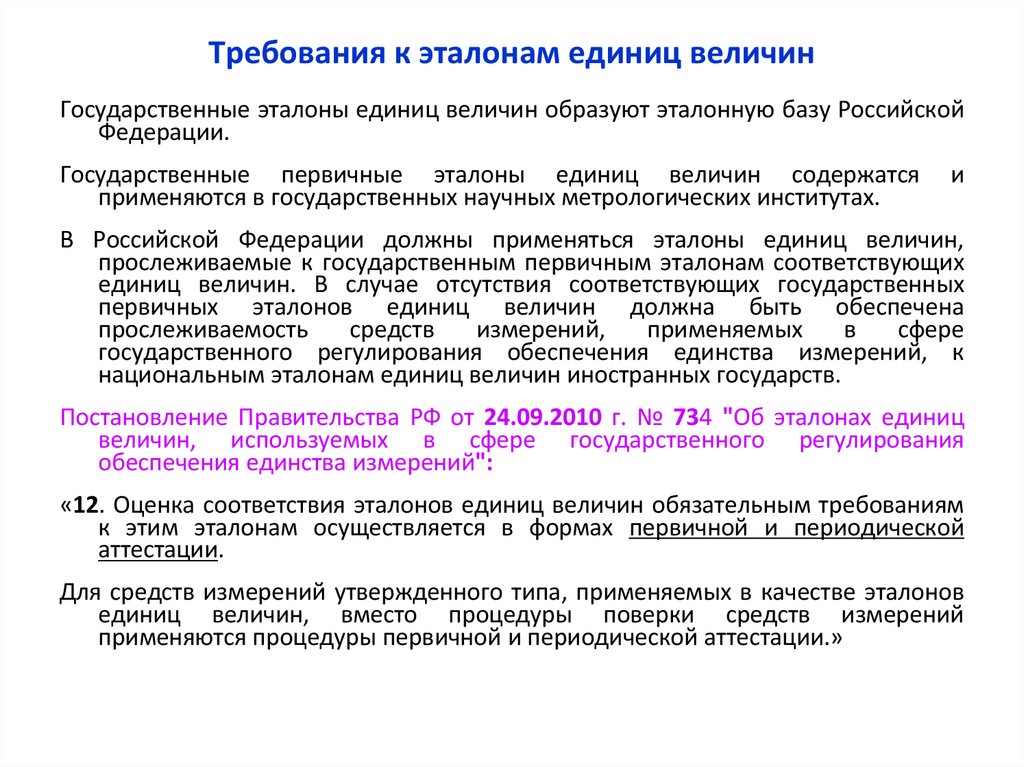 Требования к эталонам единиц величин

Государственные эталоны единиц величин образуют эталонную базу Российской Федерации.

Государственные первичные эталоны единиц величин содержатся и применяются в государственных научных метрологических институтах.

В Российской Федерации должны применяться эталоны единиц величин, прослеживаемые к государственным первичным эталонам соответствующих единиц величин. В случае отсутствия соответствующих государственных первичных эталонов единиц величин должна быть обеспечена прослеживаемость средств измерений, применяемых в сфере государственного регулирования обеспечения единства измерений, к национальным эталонам единиц величин иностранных государств.

Постановление Правительства РФ от 24.09.2010 г. № 734 "Об эталонах единиц величин, используемых в сфере государственного регулирования обеспечения единства измерений":

«12. Оценка соответствия эталонов единиц величин обязательным требованиям к этим эталонам осуществляется в формах первичной и периодической аттестации.

Для средств измерений утвержденного типа, применяемых в качестве эталонов единиц величин, вместо процедуры поверки средств измерений применяются процедуры первичной и периодической аттестации.»